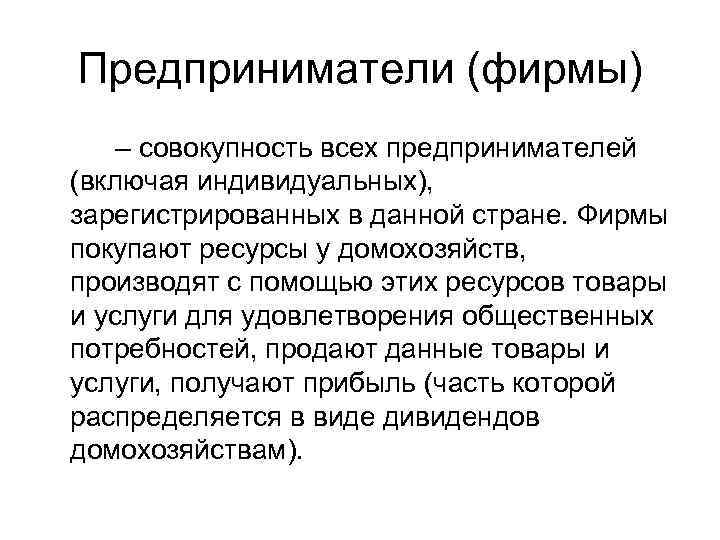 Предприниматели (фирмы)

– совокупность всех предпринимателей (включая индивидуальных), зарегистрированных в данной стране. Фирмы покупают ресурсы у домохозяйств, производят с помощью этих ресурсов товары и услуги для удовлетворения общественных потребностей, продают данные товары и услуги, получают прибыль (часть которой распределяется в виде дивидендов домохозяйствам).